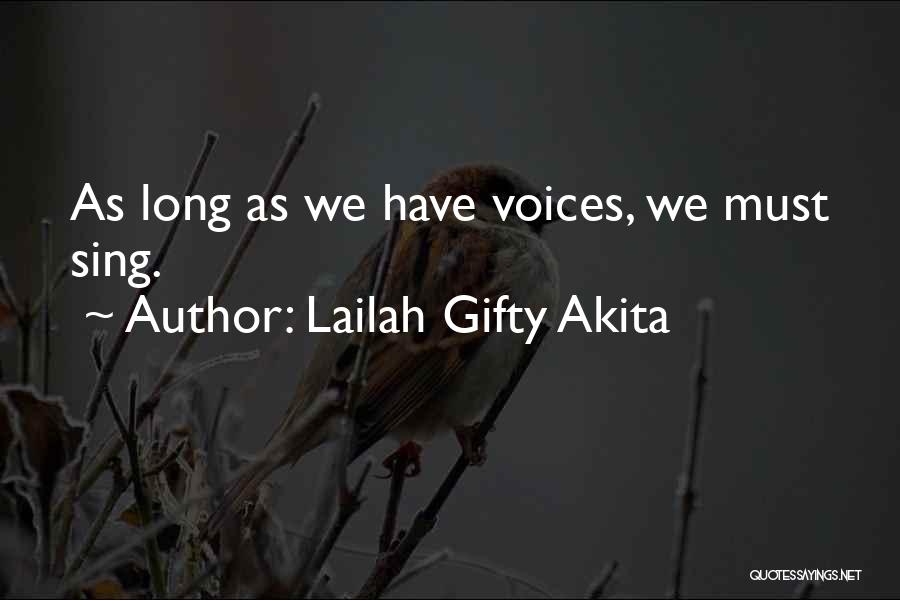 As long as we have voices, we must sing.

~ Author: Lailah Gifty Akita

QUOTESSAYINGS.NET